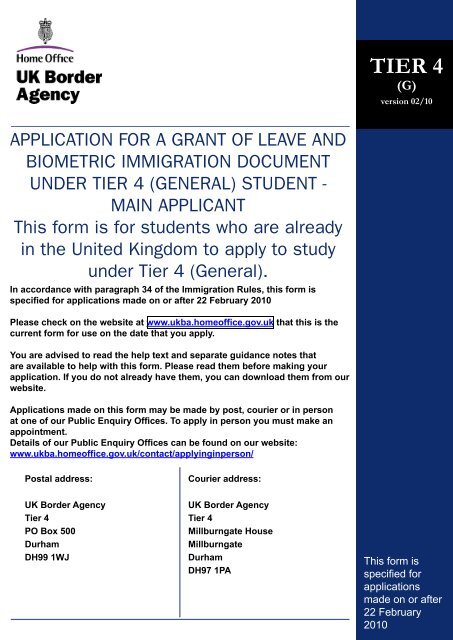 Home Office
UK Border Agency

TIER 4
(G)
version 02/10

APPLICATION FOR A GRANT OF LEAVE AND BIOMETRIC IMMIGRATION DOCUMENT UNDER TIER 4 (GENERAL) STUDENT - MAIN APPLICANT

This form is for students who are already in the United Kingdom to apply to study under Tier 4 (General).

In accordance with paragraph 34 of the Immigration Rules, this form is specified for applications made on or after 22 February 2010

Please check on the website at www.ukba.homeoffice.gov.uk that this is the current form for use on the date that you apply.

You are advised to read the help text and separate guidance notes that are available to help with this form. Please read them before making your application. If you do not already have them, you can download them from our website.

Applications made on this form may be made by post, courier or in person at one of our Public Enquiry Offices. To apply in person you must make an appointment.
Details of our Public Enquiry Offices can be found on our website:
www.ukba.homeoffice.gov.uk/contact/applyinginperson/

Postal address:

UK Border Agency
Tier 4
PO Box 500
Durham
DH99 1WJ

Courier address:

UK Border Agency
Tier 4
Millburngate House
Millburngate
Durham
DH97 1PA

This form is specified for applications made on or after 22 February 2010